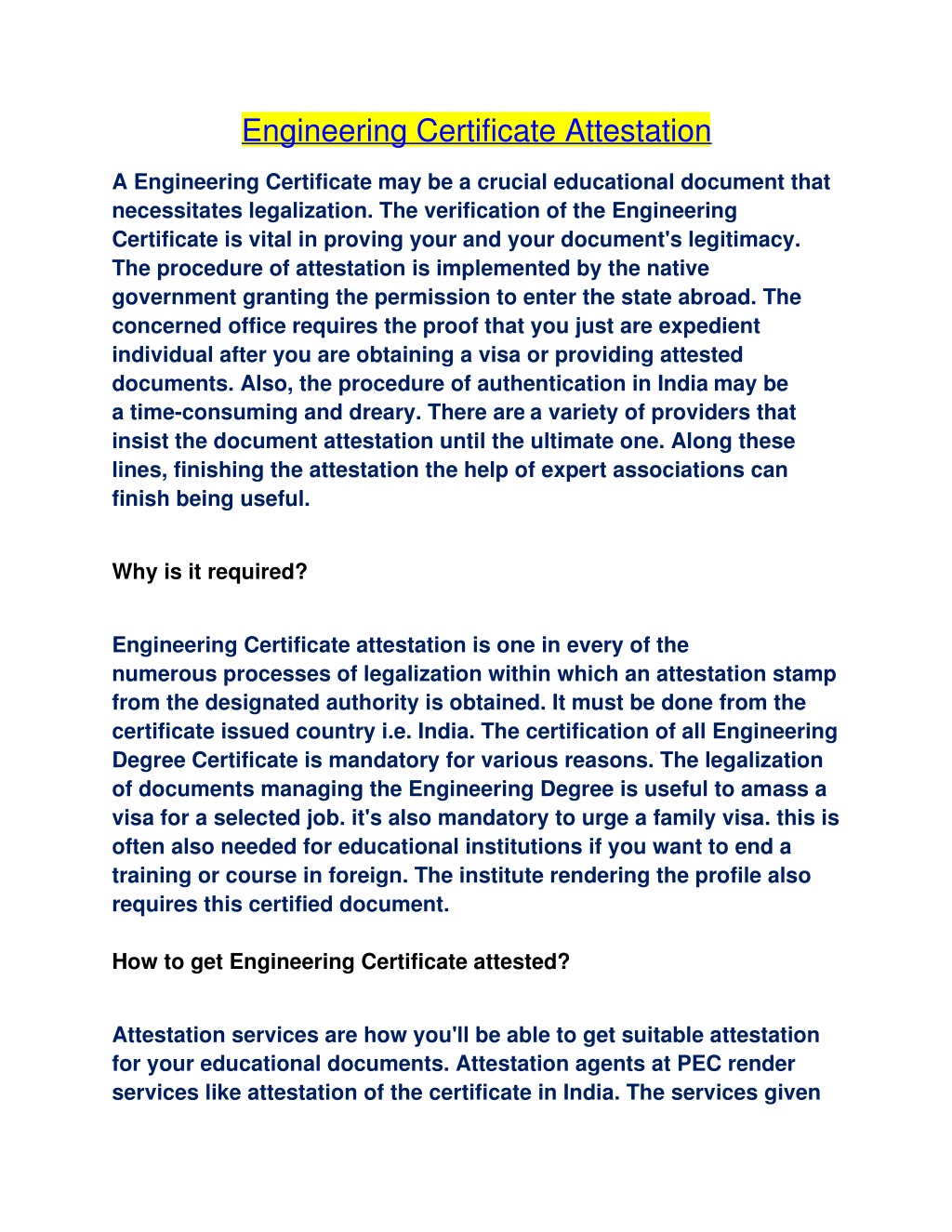 Engineering Certificate Attestation

A Engineering Certificate may be a crucial educational document that necessitates legalization. The verification of the Engineering Certificate is vital in proving your and your document's legitimacy. The procedure of attestation is implemented by the native government granting the permission to enter the state abroad. The concerned office requires the proof that you just are expedient individual after you are obtaining a visa or providing attested documents. Also, the procedure of authentication in India may be a time-consuming and dreary. There are a variety of providers that insist the document attestation until the ultimate one. Along these lines, finishing the attestation the help of expert associations can finish being useful.

Why is it required?

Engineering Certificate attestation is one in every of the numerous processes of legalization within which an attestation stamp from the designated authority is obtained. It must be done from the certificate issued country i.e. India. The certification of all Engineering Degree Certificate is mandatory for various reasons. The legalization of documents managing the Engineering Degree is useful to amass a visa for a selected job. it's also mandatory to urge a family visa. this is often also needed for educational institutions if you want to end a training or course in foreign. The institute rendering the profile also requires this certified document.

How to get Engineering Certificate attested?

Attestation services are how you'll be able to get suitable attestation for your educational documents. Attestation agents at PEC render services like attestation of the certificate in India. The services given